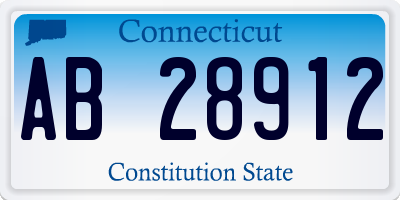 Connecticut

AB 28912

Constitution State